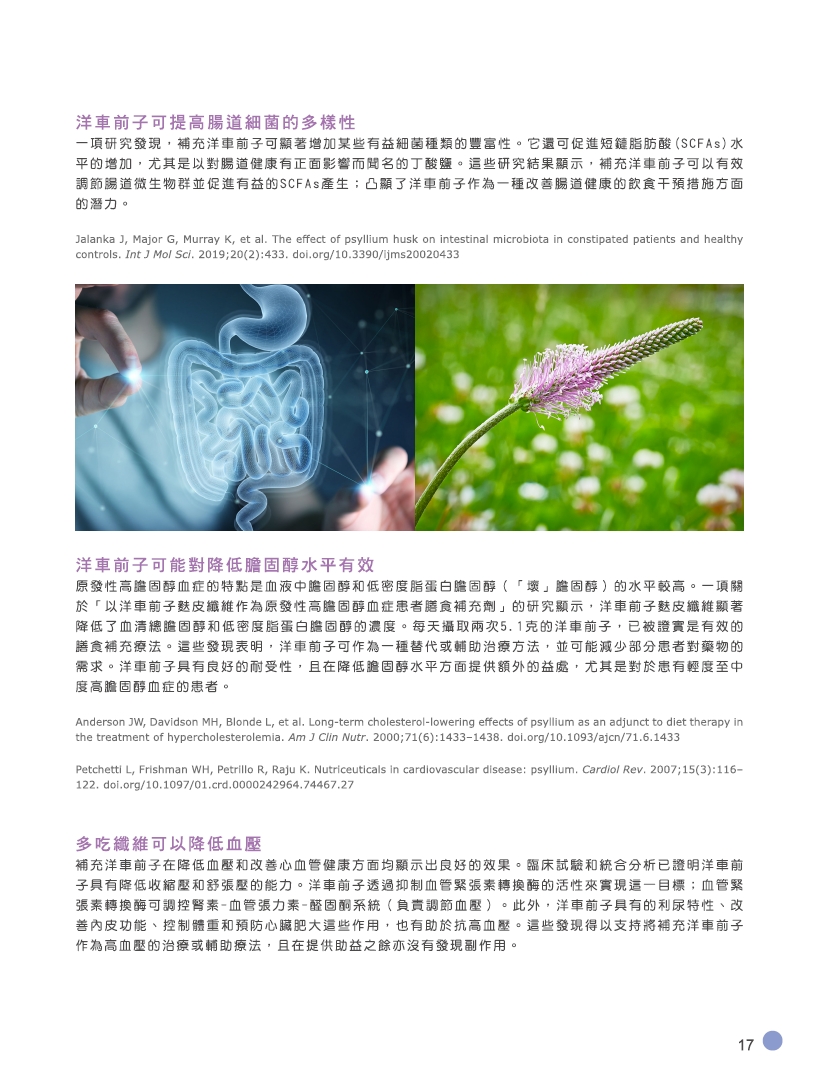 洋車前子可提高腸道細菌的多樣性
一項研究發現，補充洋車前子可顯著增加某些有益細菌種類的豐富性。它還可促進短鏈脂肪酸(SCFAs)水平的增加，尤其是以對腸道健康有正面影響而聞名的丁酸鹽。這些研究結果顯示，補充洋車前子可以有效調節腸道微生物群並促進有益的SCFAs產生；凸顯了洋車前子作為一種改善腸道健康的飲食干預措施方面的潛力。

Jalanka J, Major G, Murray K, et al. The effect of psyllium husk on intestinal microbiota in constipated patients and healthy controls. Int J Mol Sci. 2019;20(2):433. doi.org/10.3390/ijms20020433

洋車前子可能對降低膽固醇水平有效
原發性高膽固醇血症的特點是血液中膽固醇和低密度脂蛋白膽固醇（「壞」膽固醇）的水平較高。一項關於「以洋車前子麩皮纖維作為原發性高膽固醇血症患者膳食補充劑」的研究顯示，洋車前子麩皮纖維顯著降低了血清總膽固醇和低密度脂蛋白膽固醇的濃度。每天攝取兩次5.1克的洋車前子，已被證實是有效的膳食補充療法。這些發現表明，洋車前子可作為一種替代或輔助治療方法，並可能減少部分患者對藥物的需求。洋車前子具有良好的耐受性，且在降低膽固醇水平方面提供額外的益處，尤其是對於患有輕度至中度高膽固醇血症的患者。

Anderson JW, Davidson MH, Blonde L, et al. Long-term cholesterol-lowering effects of psyllium as an adjunct to diet therapy in the treatment of hypercholesterolemia. Am J Clin Nutr. 2000;71(6):1433–1438. doi.org/10.1093/ajcn/71.6.1433

Petchetti L, Frishman WH, Petrillo R, Raju K. Nutriceuticals in cardiovascular disease: psyllium. Cardiol Rev. 2007;15(3):116–122. doi.org/10.1097/01.crd.0000242964.74467.27

多吃纖維可以降低血壓
補充洋車前子在降低血壓和改善心血管健康方面均顯示出良好的效果。臨床試驗和統合分析已證明洋車前子具有降低收縮壓和舒張壓的能力。洋車前子透過抑制血管緊張素轉換酶的活性來實現這一目標；血管緊張素轉換酶可調控腎素-血管張力素-醛固酮系統（負責調節血壓）。此外，洋車前子具有的利尿特性、改善內皮功能、控制體重和預防心臟肥大這些作用，也有助於抗高血壓。這些發現得以支持將補充洋車前子作為高血壓的治療或輔助療法，且在提供助益之餘亦沒有發現副作用。

17